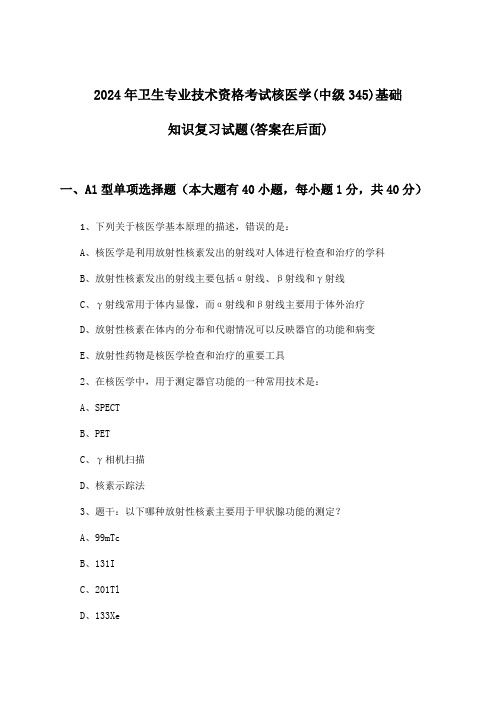 2024年卫生专业技术资格考试核医学(中级345)基础知识复习试题(答案在后面)

一、A1型单项选择题（本大题有40小题，每小题1分，共40分）

1、下列关于核医学基本原理的描述，错误的是：

A、核医学是利用放射性核素发出的射线对人体进行检查和治疗的学科

B、放射性核素发出的射线主要包括α射线、β射线和γ射线

C、γ射线常用于体内显像，而α射线和β射线主要用于体外治疗

D、放射性核素在体内的分布和代谢情况可以反映器官的功能和病变

E、放射性药物是核医学检查和治疗的重要工具

2、在核医学中，用于测定器官功能的一种常用技术是：

A、SPECT

B、PET

C、γ相机扫描

D、核素示踪法

3、题干：以下哪种放射性核素主要用于甲状腺功能的测定？

A、99mTc

B、131I

C、201Tl

D、133Xe